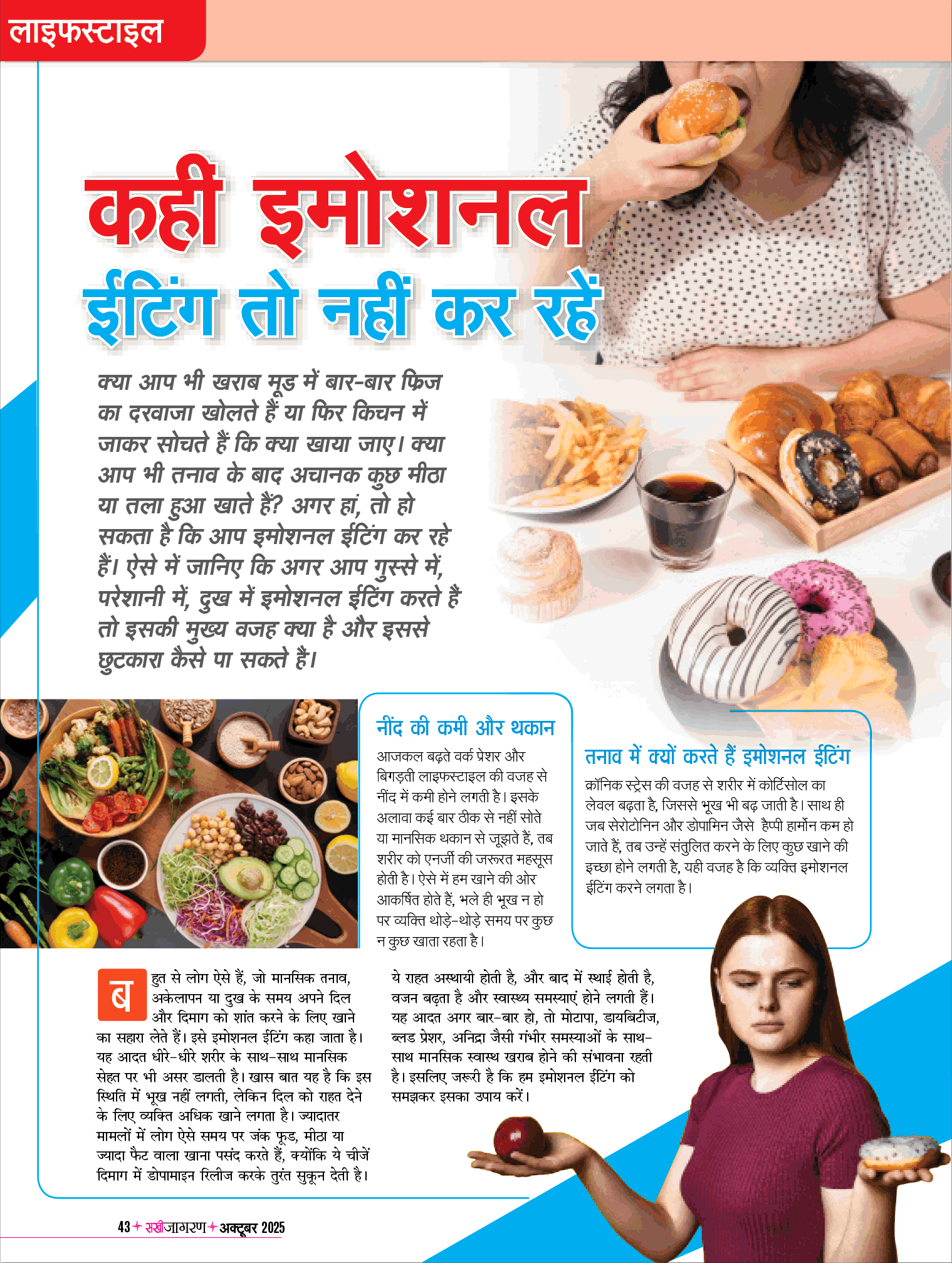 लाइफस्टाइल

कहीं इमोशनल ईटिंग तो नहीं कर रहें

क्या आप भी खराब मूड में बार-बार फ्रिज का दरवाजा खोलते हैं या फिर किचन में जाकर सोचते हैं कि क्या खाया जाए। क्या आप भी तनाव के बाद अचानक कुछ मीठा या तला हुआ खाते हैं? अगर हां, तो हो सकता है कि आप इमोशनल ईटिंग कर रहे हैं। ऐसे में जानिए कि अगर आप गुस्से में, परेशानी में, दुख में इमोशनल ईटिंग करते हैं तो इसकी मुख्य वजह क्या है और इससे छुटकारा कैसे पा सकते हैं।

नींद की कमी और थकान

आजकल बढ़ते वर्क प्रेशर और बिगड़ती लाइफस्टाइल की वजह से नींद में कमी होने लगती है। इसके अलावा कई बार ठीक से नहीं सोते या मानसिक थकान से जूझते हैं, तब शरीर को एनर्जी की जरूरत महसूस होती है। ऐसे में हम खाने की ओर आकर्षित होते हैं, भले ही भूख न हो पर व्यक्ति थोड़े-थोड़े समय पर कुछ न कुछ खाता रहता है।

तनाव में क्यों करते हैं इमोशनल ईटिंग

क्रॉनिक स्ट्रेस की वजह से शरीर में कोर्टिसोल का लेवल बढ़ता है, जिससे भूख भी बढ़ जाती है। साथ ही जब सेरोटोनिन और डोपामिन जैसे हैप्पी हार्मोन कम हो जाते हैं, तब उन्हें संतुलित करने के लिए कुछ खाने की इच्छा होने लगती है, यही वजह है कि व्यक्ति इमोशनल ईटिंग करने लगता है।

बहुत से लोग ऐसे हैं, जो मानसिक तनाव, अकेलापन या दुख के समय अपने दिल और दिमाग को शांत करने के लिए खाने का सहारा लेते हैं। इसे इमोशनल ईटिंग कहा जाता है। यह आदत धीरे-धीरे शरीर के साथ-साथ मानसिक सेहत पर भी असर डालती है। खास बात यह है कि इस स्थिति में भूख नहीं लगती, लेकिन दिल को राहत देने के लिए व्यक्ति अधिक खाने लगता है। ज्यादातर मामलों में लोग ऐसे समय पर जंक फूड, मीठा या ज्यादा फैट वाला खाना पसंद करते हैं, क्योंकि ये चीजें दिमाग में डोपामाइन रिलीज करके तुरंत सुकून देती है।

ये राहत अस्थायी होती है, और बाद में स्थाई होती है, वजन बढ़ता है और स्वास्थ्य समस्याएं होने लगती हैं। यह आदत अगर बार-बार हो, तो मोटापा, डायबिटीज, ब्लड प्रेशर, अनिद्रा जैसी गंभीर समस्याओं के साथ-साथ मानसिक स्वास्थ खराब होने की संभावना रहती है। इसलिए जरूरी है कि हम इमोशनल ईटिंग को समझकर इसका उपाय करें।

43 सखीजागरण अक्टूबर 2025